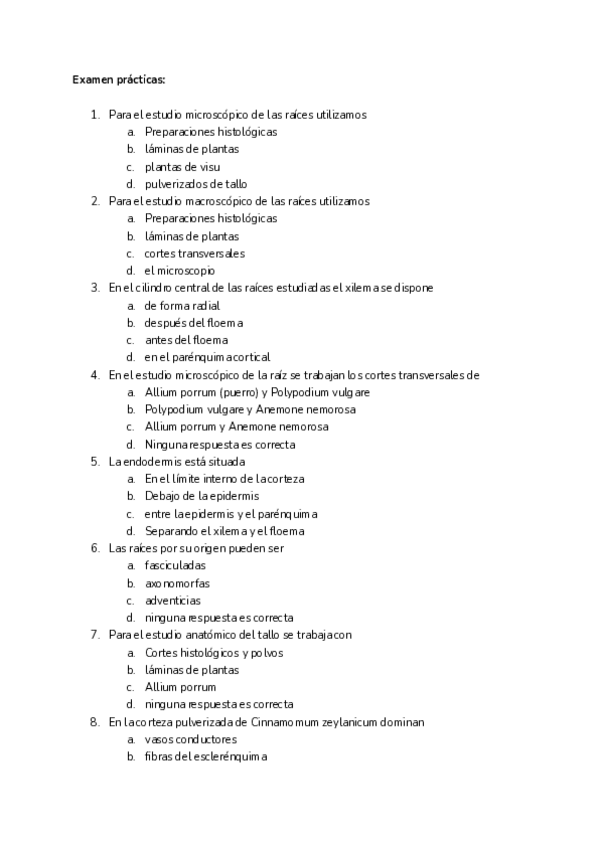 Examen prácticas:

1. Para el estudio microscópico de las raíces utilizamos
   a. Preparaciones histológicas
   b. láminas de plantas
   c. plantas de visu
   d. pulverizados de tallo
2. Para el estudio macroscópico de las raíces utilizamos
   a. Preparaciones histológicas
   b. láminas de plantas
   c. cortes transversales
   d. el microscopio
3. En el cilindro central de las raíces estudiadas el xilema se dispone
   a. de forma radial
   b. después del floema
   c. antes del floema
   d. en el parénquima cortical
4. En el estudio microscópico de la raíz se trabajan los cortes transversales de
   a. Allium porrum (puerro) y Polypodium vulgare
   b. Polypodium vulgare y Anemone nemorosa
   c. Allium porrum y Anemone nemorosa
   d. Ninguna respuesta es correcta
5. La endodermis está situada
   a. En el límite interno de la corteza
   b. Debajo de la epidermis
   c. entre la epidermis y el parénquima
   d. Separando el xilema y el floema
6. Las raíces por su origen pueden ser
   a. fasciculadas
   b. axonomorfas
   c. adventicias
   d. ninguna respuesta es correcta
7. Para el estudio anatómico del tallo se trabaja con
   a. Cortes histológicos y polvos
   b. láminas de plantas
   c. Allium porrum
   d. ninguna respuesta es correcta
8. En la corteza pulverizada de Cinnamomum zeylanicum dominan
   a. vasos conductores
   b. fibras del esclerénquima